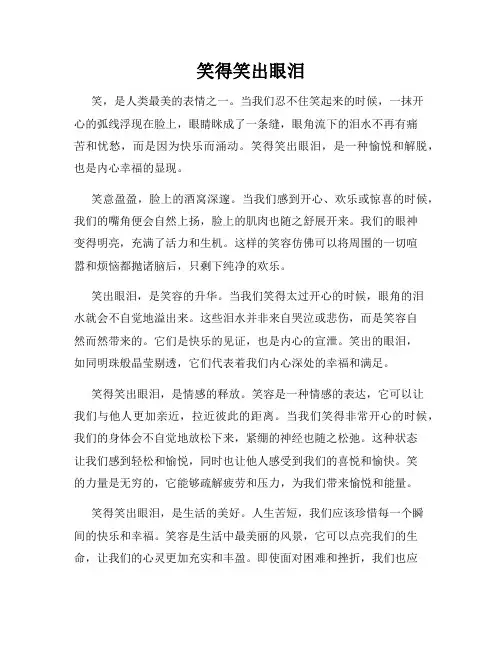 笑得笑出眼泪

笑，是人类最美的表情之一。当我们忍不住笑起来的时候，一抹开心的弧线浮现在脸上，眼睛眯成了一条缝，眼角流下的泪水不再有痛苦和忧愁，而是因为快乐而涌动。笑得笑出眼泪，是一种愉悦和解脱，也是内心幸福的显现。

笑意盈盈，脸上的酒窝深邃。当我们感到开心、欢乐或惊喜的时候，我们的嘴角便会自然上扬，脸上的肌肉也随之舒展开来。我们的眼神变得明亮，充满了活力和生机。这样的笑容仿佛可以将周围的一切喧嚣和烦恼都抛诸脑后，只剩下纯净的欢乐。

笑出眼泪，是笑容的升华。当我们笑得太过开心的时候，眼角的泪水就会不自觉地溢出来。这些泪水并非来自哭泣或悲伤，而是笑容自然而然带来的。它们是快乐的见证，也是内心的宣泄。笑出的眼泪，如同明珠般晶莹剔透，它们代表着我们内心深处的幸福和满足。

笑得笑出眼泪，是情感的释放。笑容是一种情感的表达，它可以让我们与他人更加亲近，拉近彼此的距离。当我们笑得非常开心的时候，我们的身体会不自觉地放松下来，紧绷的神经也随之松弛。这种状态让我们感到轻松和愉悦，同时也让他人感受到我们的喜悦和愉快。笑的力量是无穷的，它能够疏解疲劳和压力，为我们带来愉悦和能量。

笑得笑出眼泪，是生活的美好。人生苦短，我们应该珍惜每一个瞬间的快乐和幸福。笑容是生活中最美丽的风景，它可以点亮我们的生命，让我们的心灵更加充实和丰盈。即使面对困难和挫折，我们也应